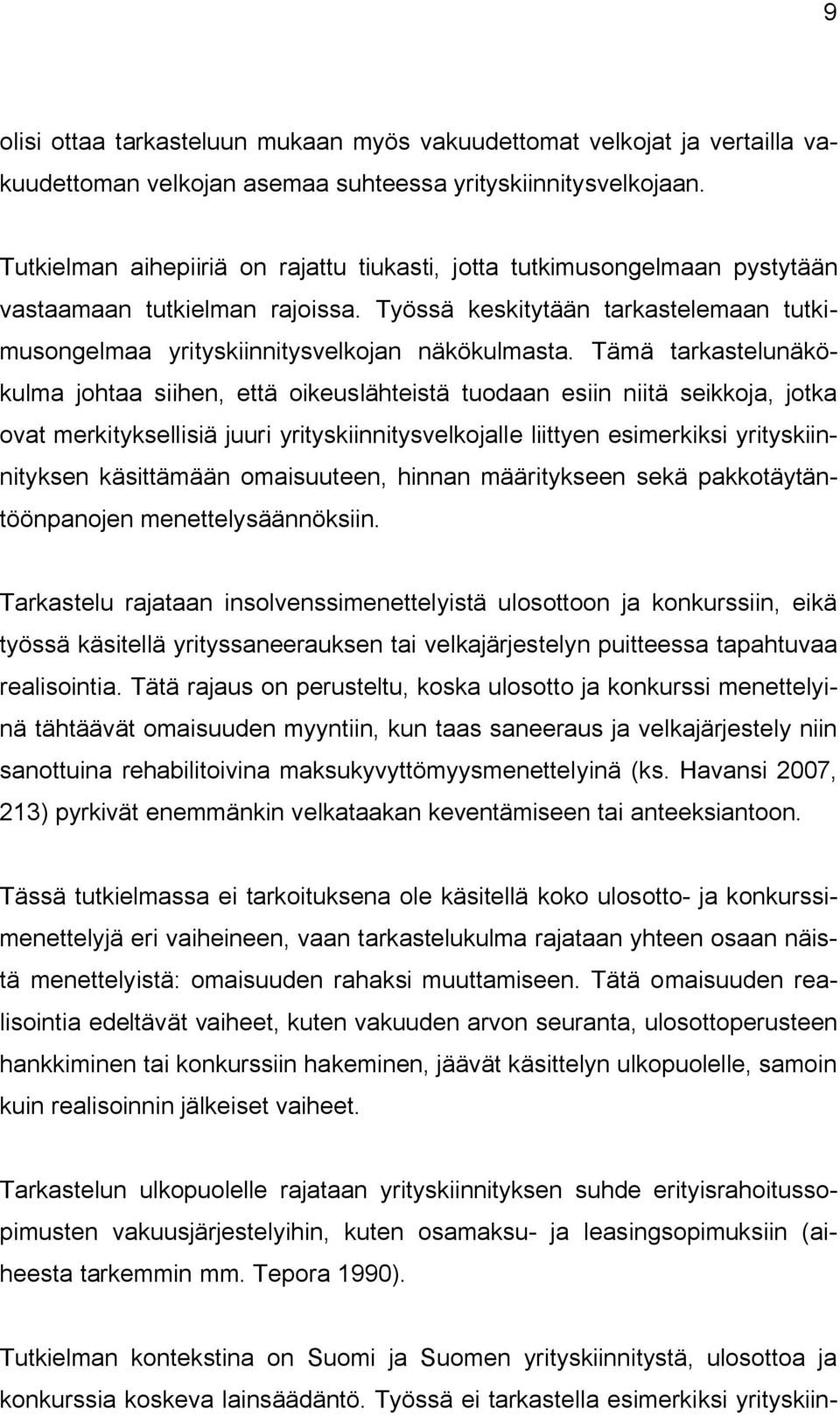 9

olisi ottaa tarkasteluun mukaan myös vakuudettomat velkojat ja vertailla vakuudettoman velkojan asemaa suhteessa yrityskiinnitysvelkojaan.

Tutkielman aihepiiriä on rajattu tiukasti, jotta tutkimusongelmaan pystytään vastaamaan tutkielman rajoissa. Työssä keskitytään tarkastelemaan tutkimusongelmaa yrityskiinnitysvelkojan näkökulmasta. Tämä tarkastelunäkökulma johtaa siihen, että oikeuslähteistä tuodaan esiin niitä seikkoja, jotka ovat merkityksellisiä juuri yrityskiinnitysvelkojalle liittyen esimerkiksi yrityskiinnityksen käsittämään omaisuuteen, hinnan määritykseen sekä pakkotäytäntöönpanojen menettelysäännöksiin.

Tarkastelu rajataan insolvenssimenettelyistä ulosottoon ja konkurssiin, eikä työssä käsitellä yrityssaneerauksen tai velkajärjestelyn puitteessa tapahtuvaa realisointia. Tätä rajaus on perusteltu, koska ulosotto ja konkurssi menettelyinä tähtäävät omaisuuden myyntiin, kun taas saneeraus ja velkajärjestely niin sanottuina rehabilitoivina maksukyvyttömyysmenettelyinä (ks. Havansi 2007, 213) pyrkivät enemmänkin velkataakan keventämiseen tai anteeksiantoon.

Tässä tutkielmassa ei tarkoituksena ole käsitellä koko ulosotto- ja konkurssimenettelyjä eri vaiheineen, vaan tarkastelukulma rajataan yhteen osaan näistä menettelyistä: omaisuuden rahaksi muuttamiseen. Tätä omaisuuden realisointia edeltävät vaiheet, kuten vakuuden arvon seuranta, ulosottoperusteen hankkiminen tai konkurssiin hakeminen, jäävät käsittelyn ulkopuolelle, samoin kuin realisoinnin jälkeiset vaiheet.

Tarkastelun ulkopuolelle rajataan yrityskiinnityksen suhde erityisrahoitussopimusten vakuusjärjestelyihin, kuten osamaksu- ja leasingsopimuksiin (aiheesta tarkemmin mm. Tepora 1990).

Tutkielman kontekstina on Suomi ja Suomen yrityskiinnitystä, ulosottoa ja konkurssia koskeva lainsäädäntö. Työssä ei tarkastella esimerkiksi yrityskiin-